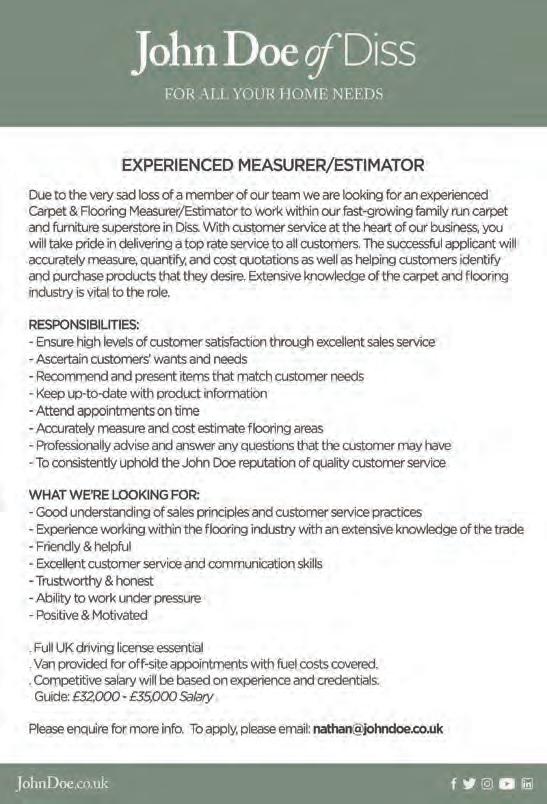 John Doe of Diss

FOR ALL YOUR HOME NEEDS

EXPERIENCED MEASURER/ESTIMATOR

Due to the very sad loss of a member of our team we are looking for an experienced Carpet & Flooring Measurer/Estimator to work within our fast-growing family run carpet and furniture superstore in Diss. With customer service at the heart of our business, you will take pride in delivering a top rate service to all customers. The successful applicant will accurately measure, quantify, and cost quotations as well as helping customers identify and purchase products that they desire. Extensive knowledge of the carpet and flooring industry is vital to the role.

RESPONSIBILITIES:
- Ensure high levels of customer satisfaction through excellent sales service
- Ascertain customers' wants and needs
- Recommend and present items that match customer needs
- Keep up-to-date with product information
- Attend appointments on time
- Accurately measure and cost estimate flooring areas
- Professionally advise and answer any questions that the customer may have
- To consistently uphold the John Doe reputation of quality customer service

WHAT WE'RE LOOKING FOR:
- Good understanding of sales principles and customer service practices
- Experience working within the flooring industry with an extensive knowledge of the trade
- Friendly & helpful
- Excellent customer service and communication skills
- Trustworthy & honest
- Ability to work under pressure
- Positive & Motivated

. Full UK driving license essential
. Van provided for off-site appointments with fuel costs covered.
. Competitive salary will be based on experience and credentials.
Guide: £32,000 - £35,000 Salary

Please enquire for more info. To apply, please email: nathan@johndoe.co.uk

JohnDoe.co.uk